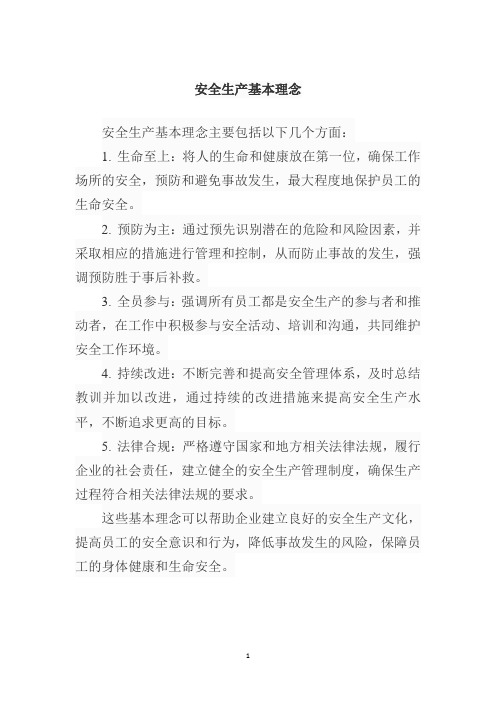 安全生产基本理念

安全生产基本理念主要包括以下几个方面：

1. 生命至上：将人的生命和健康放在第一位，确保工作场所的安全，预防和避免事故发生，最大程度地保护员工的生命安全。

2. 预防为主：通过预先识别潜在的危险和风险因素，并采取相应的措施进行管理和控制，从而防止事故的发生，强调预防胜于事后补救。

3. 全员参与：强调所有员工都是安全生产的参与者和推动者，在工作中积极参与安全活动、培训和沟通，共同维护安全工作环境。

4. 持续改进：不断完善和提高安全管理体系，及时总结教训并加以改进，通过持续的改进措施来提高安全生产水平，不断追求更高的目标。

5. 法律合规：严格遵守国家和地方相关法律法规，履行企业的社会责任，建立健全的安全生产管理制度，确保生产过程符合相关法律法规的要求。

这些基本理念可以帮助企业建立良好的安全生产文化，提高员工的安全意识和行为，降低事故发生的风险，保障员工的身体健康和生命安全。

1